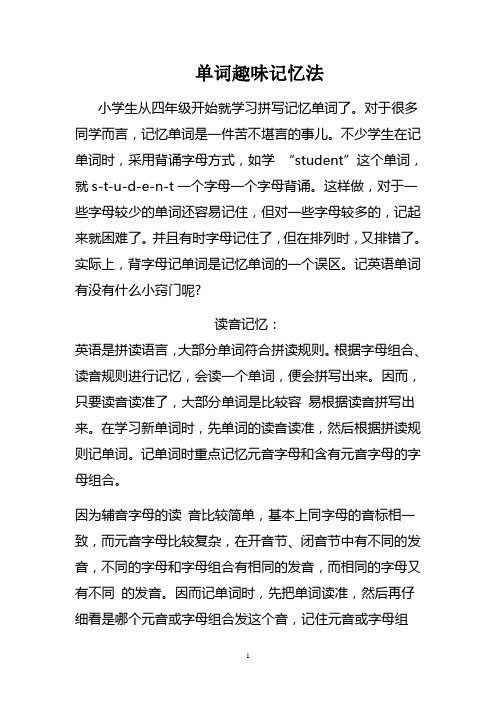 单词趣味记忆法

小学生从四年级开始就学习拼写记忆单词了。对于很多同学而言，记忆单词是一件苦不堪言的事儿。不少学生在记单词时，采用背诵字母方式，如学 “student”这个单词，就 s-t-u-d-e-n-t 一个字母一个字母背诵。这样做，对于一些字母较少的单词还容易记住，但对一些字母较多的，记起来就困难了。并且有时字母记住了，但在排列时，又排错了。实际上，背字母记单词是记忆单词的一个误区。记英语单词有没有什么小窍门呢?

读音记忆：

英语是拼读语言，大部分单词符合拼读规则。根据字母组合、读音规则进行记忆，会读一个单词，便会拼写出来。因而，只要读音读准了，大部分单词是比较容 易根据读音拼写出来。在学习新单词时，先单词的读音读准，然后根据拼读规则记单词。记单词时重点记忆元音字母和含有元音字母的字母组合。

因为辅音字母的读 音比较简单，基本上同字母的音标相一致，而元音字母比较复杂，在开音节、闭音节中有不同的发音，不同的字母和字母组合有相同的发音，而相同的字母又有不同 的发音。因而记单词时，先把单词读准，然后再仔细看是哪个元音或字母组合发这个音，记住元音或字母组

1